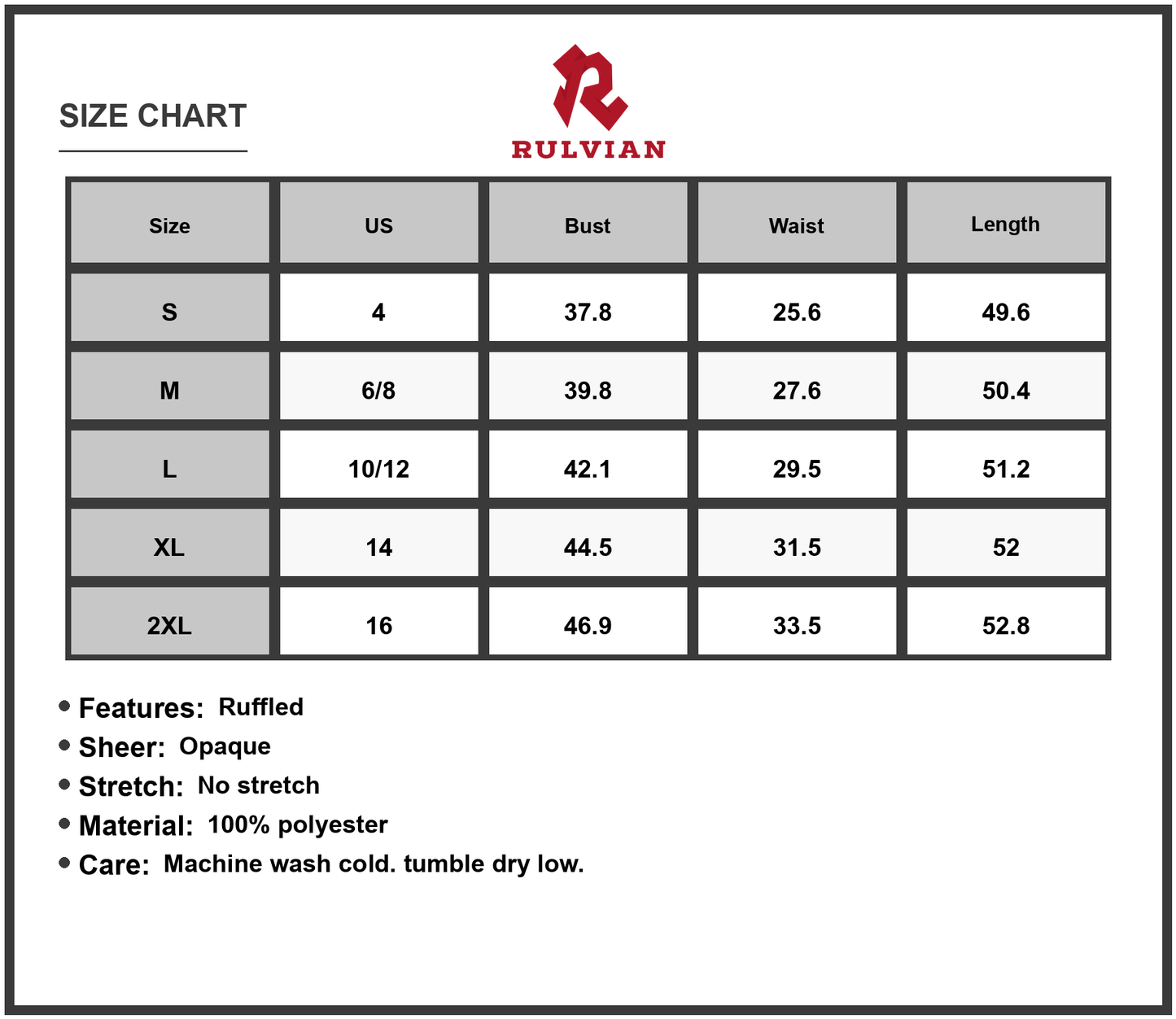 SIZE CHART

RULVIAN

| Size | US | Bust | Waist | Length |
|---|---|---|---|---|
| S | 4 | 37.8 | 25.6 | 49.6 |
| M | 6/8 | 39.8 | 27.6 | 50.4 |
| L | 10/12 | 42.1 | 29.5 | 51.2 |
| XL | 14 | 44.5 | 31.5 | 52 |
| 2XL | 16 | 46.9 | 33.5 | 52.8 |

• Features: Ruffled
• Sheer: Opaque
• Stretch: No stretch
• Material: 100% polyester
• Care: Machine wash cold. tumble dry low.